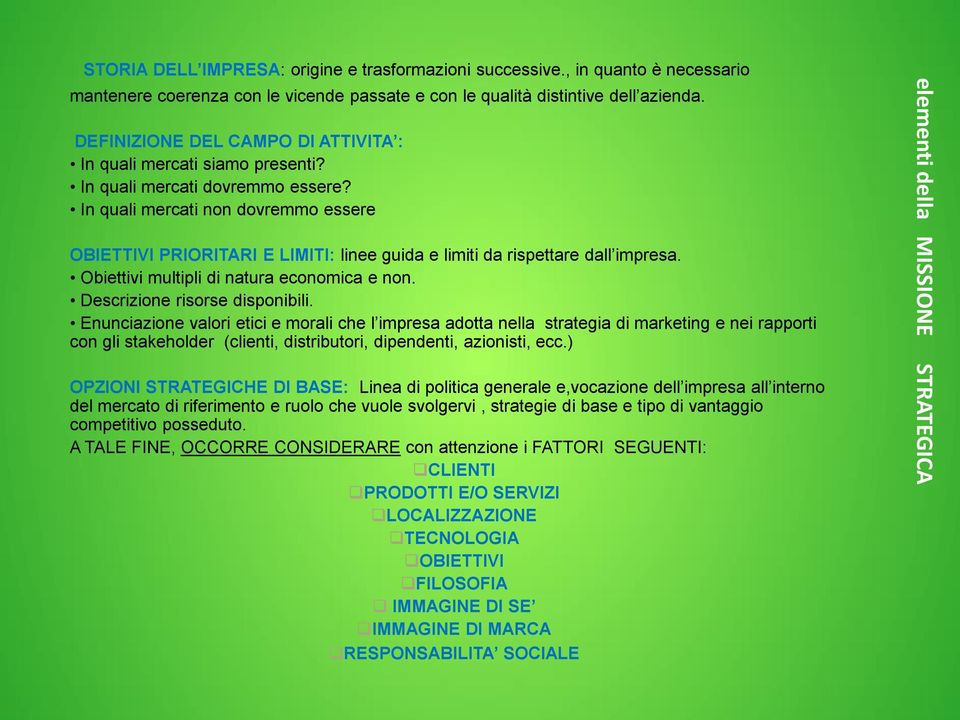 STORIA DELL'IMPRESA: origine e trasformazioni successive., in quanto è necessario mantenere coerenza con le vicende passate e con le qualità distintive dell'azienda.

DEFINIZIONE DEL CAMPO DI ATTIVITA':
• In quali mercati siamo presenti?
• In quali mercati dovremmo essere?
• In quali mercati non dovremmo essere

OBIETTIVI PRIORITARI E LIMITI: linee guida e limiti da rispettare dall'impresa.
• Obiettivi multipli di natura economica e non.
• Descrizione risorse disponibili.
• Enunciazione valori etici e morali che l'impresa adotta nella strategia di marketing e nei rapporti con gli stakeholder (clienti, distributori, dipendenti, azionisti, ecc.)

OPZIONI STRATEGICHE DI BASE: Linea di politica generale e,vocazione dell'impresa all'interno del mercato di riferimento e ruolo che vuole svolgervi , strategie di base e tipo di vantaggio competitivo posseduto.
A TALE FINE, OCCORRE CONSIDERARE con attenzione i FATTORI SEGUENTI:
❑CLIENTI
❑PRODOTTI E/O SERVIZI
❑LOCALIZZAZIONE
❑TECNOLOGIA
❑OBIETTIVI
❑FILOSOFIA
❑ IMMAGINE DI SE'
❑IMMAGINE DI MARCA
❑RESPONSABILITA' SOCIALE

elementi della MISSIONE STRATEGICA